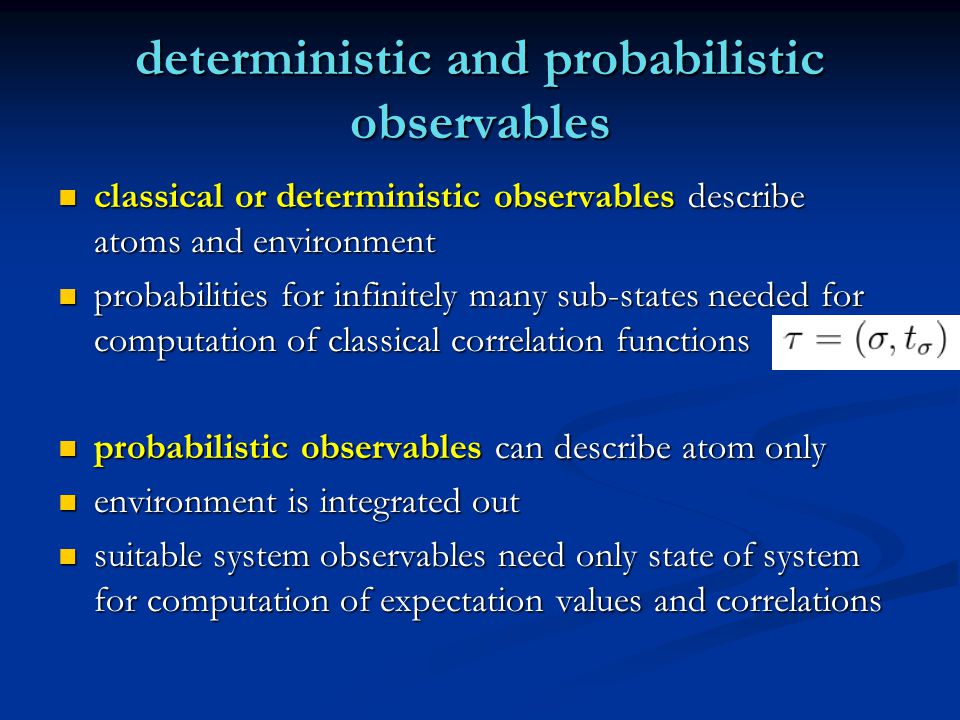 deterministic and probabilistic observables

classical or deterministic observables describe atoms and environment

probabilities for infinitely many sub-states needed for computation of classical correlation functions

$\tau = (\sigma, t_\sigma)$

probabilistic observables can describe atom only

environment is integrated out

suitable system observables need only state of system for computation of expectation values and correlations